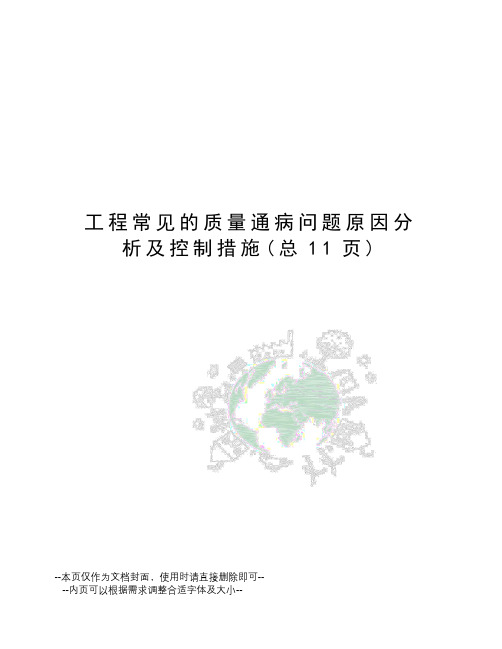 工程常见的质量通病问题原因分析及控制措施（总 11 页）

--本页仅作为文档封面，使用时请直接删除即可--
--内页可以根据需求调整合适字体及大小--